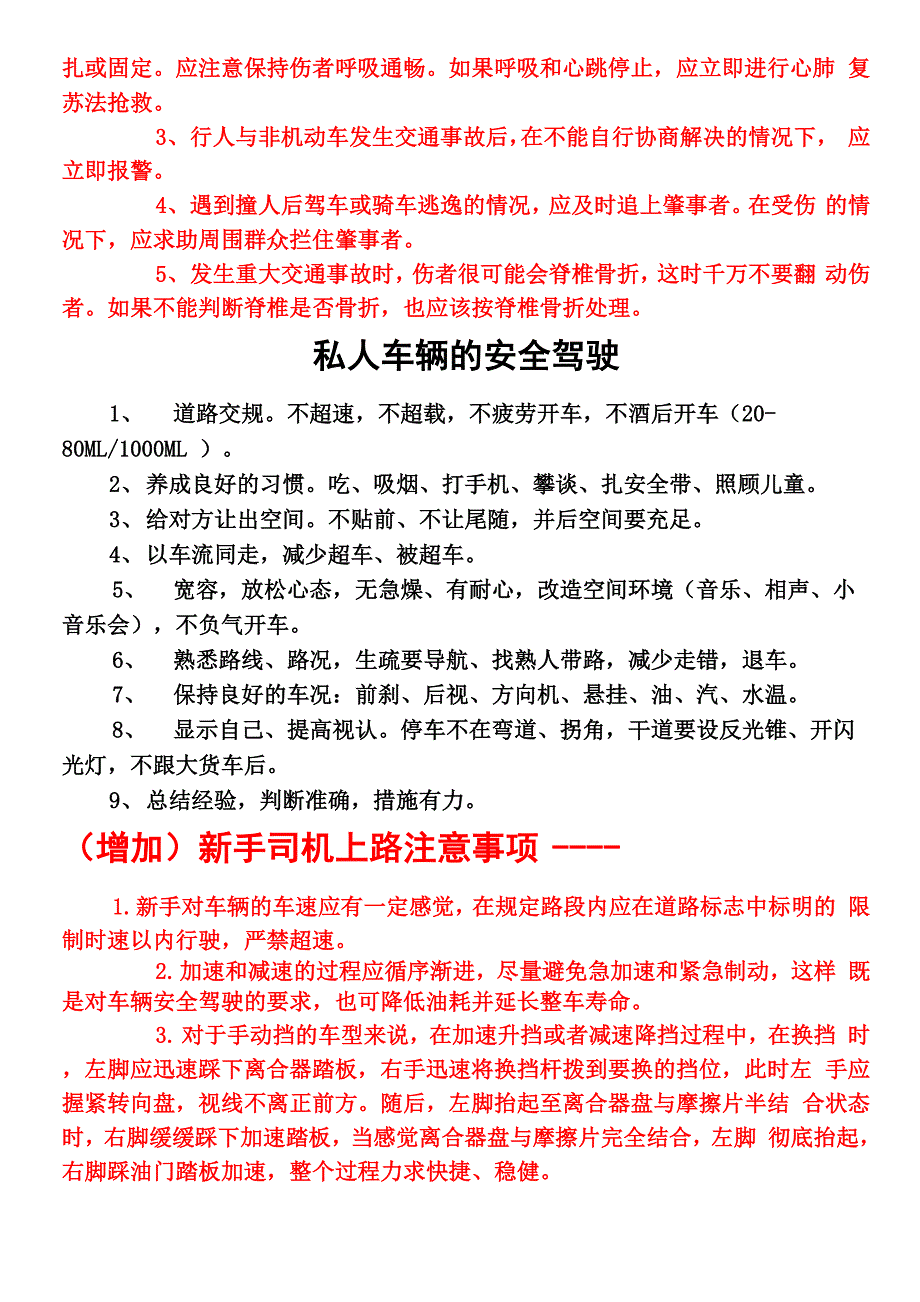 扎或固定。应注意保持伤者呼吸通畅。如果呼吸和心跳停止，应立即进行心肺 复苏法抢救。

3、行人与非机动车发生交通事故后，在不能自行协商解决的情况下， 应立即报警。

4、遇到撞人后驾车或骑车逃逸的情况，应及时追上肇事者。在受伤 的情况下，应求助周围群众拦住肇事者。

5、发生重大交通事故时，伤者很可能会脊椎骨折，这时千万不要翻 动伤者。如果不能判断脊椎是否骨折，也应该按脊椎骨折处理。

私人车辆的安全驾驶

1、 道路交规。不超速，不超载，不疲劳开车，不酒后开车（20-80ML/1000ML ）。

2、养成良好的习惯。吃、吸烟、打手机、攀谈、扎安全带、照顾儿童。

3、给对方让出空间。不贴前、不让尾随，并后空间要充足。

4、以车流同走，减少超车、被超车。

5、 宽容，放松心态，无急燥、有耐心，改造空间环境（音乐、相声、小音乐会），不负气开车。

6、 熟悉路线、路况，生疏要导航、找熟人带路，减少走错，退车。

7、 保持良好的车况：前刹、后视、方向机、悬挂、油、汽、水温。

8、 显示自己、提高视认。停车不在弯道、拐角，干道要设反光锥、开闪光灯，不跟大货车后。

9、总结经验，判断准确，措施有力。

（增加）新手司机上路注意事项 ----

1.新手对车辆的车速应有一定感觉，在规定路段内应在道路标志中标明的 限制时速以内行驶，严禁超速。

2.加速和减速的过程应循序渐进，尽量避免急加速和紧急制动，这样 既是对车辆安全驾驶的要求，也可降低油耗并延长整车寿命。

3.对于手动挡的车型来说，在加速升挡或者减速降挡过程中，在换挡 时，左脚应迅速踩下离合器踏板，右手迅速将换挡杆拨到要换的挡位，此时左 手应握紧转向盘，视线不离正前方。随后，左脚抬起至离合器盘与摩擦片半结 合状态时，右脚缓缓踩下加速踏板，当感觉离合器盘与摩擦片完全结合，左脚 彻底抬起，右脚踩油门踏板加速，整个过程力求快捷、稳健。